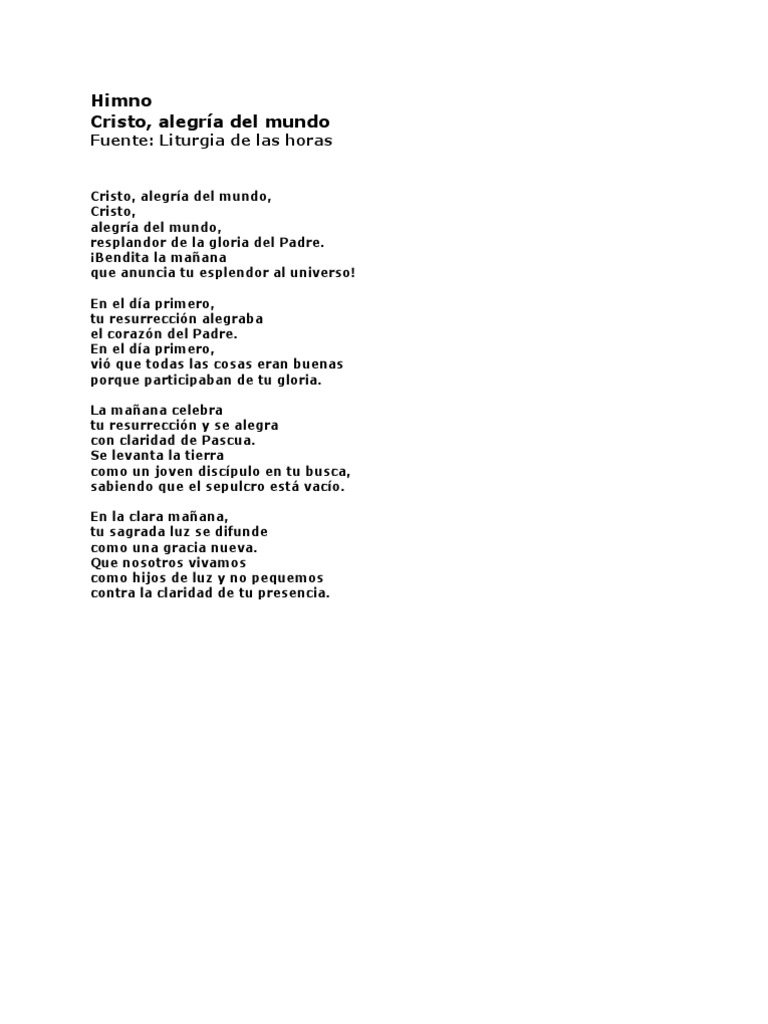 Himno
Cristo, alegría del mundo
Fuente: Liturgia de las horas

Cristo, alegría del mundo,
Cristo,
alegría del mundo,
resplandor de la gloria del Padre.
¡Bendita la mañana
que anuncia tu esplendor al universo!

En el día primero,
tu resurrección alegraba
el corazón del Padre.
En el día primero,
vió que todas las cosas eran buenas
porque participaban de tu gloria.

La mañana celebra
tu resurrección y se alegra
con claridad de Pascua.
Se levanta la tierra
como un joven discípulo en tu busca,
sabiendo que el sepulcro está vacío.

En la clara mañana,
tu sagrada luz se difunde
como una gracia nueva.
Que nosotros vivamos
como hijos de luz y no pequemos
contra la claridad de tu presencia.